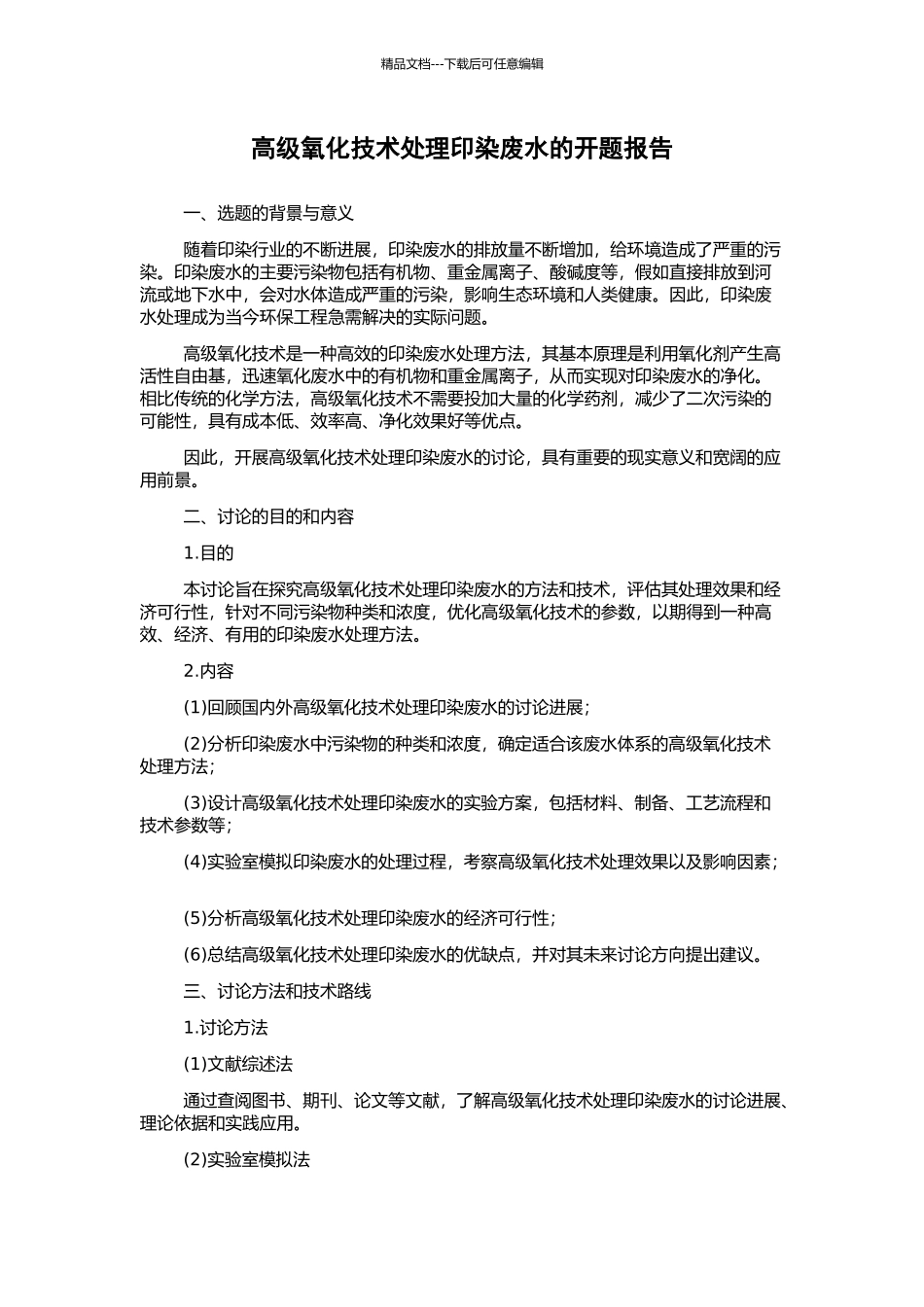 精品文档---下载后可任意编辑

高级氧化技术处理印染废水的开题报告

一、选题的背景与意义

随着印染行业的不断进展，印染废水的排放量不断增加，给环境造成了严重的污染。印染废水的主要污染物包括有机物、重金属离子、酸碱度等，假如直接排放到河流或地下水中，会对水体造成严重的污染，影响生态环境和人类健康。因此，印染废水处理成为当今环保工程急需解决的实际问题。

高级氧化技术是一种高效的印染废水处理方法，其基本原理是利用氧化剂产生高活性自由基，迅速氧化废水中的有机物和重金属离子，从而实现对印染废水的净化。相比传统的化学方法，高级氧化技术不需要投加大量的化学药剂，减少了二次污染的可能性，具有成本低、效率高、净化效果好等优点。

因此，开展高级氧化技术处理印染废水的讨论，具有重要的现实意义和宽阔的应用前景。

二、讨论的目的和内容

1.目的

本讨论旨在探究高级氧化技术处理印染废水的方法和技术，评估其处理效果和经济可行性，针对不同污染物种类和浓度，优化高级氧化技术的参数，以期得到一种高效、经济、有用的印染废水处理方法。

2.内容

(1)回顾国内外高级氧化技术处理印染废水的讨论进展；

(2)分析印染废水中污染物的种类和浓度，确定适合该废水体系的高级氧化技术处理方法；

(3)设计高级氧化技术处理印染废水的实验方案，包括材料、制备、工艺流程和技术参数等；

(4)实验室模拟印染废水的处理过程，考察高级氧化技术处理效果以及影响因素；

(5)分析高级氧化技术处理印染废水的经济可行性；

(6)总结高级氧化技术处理印染废水的优缺点，并对其未来讨论方向提出建议。

三、讨论方法和技术路线

1.讨论方法

(1)文献综述法

通过查阅图书、期刊、论文等文献，了解高级氧化技术处理印染废水的讨论进展、理论依据和实践应用。

(2)实验室模拟法